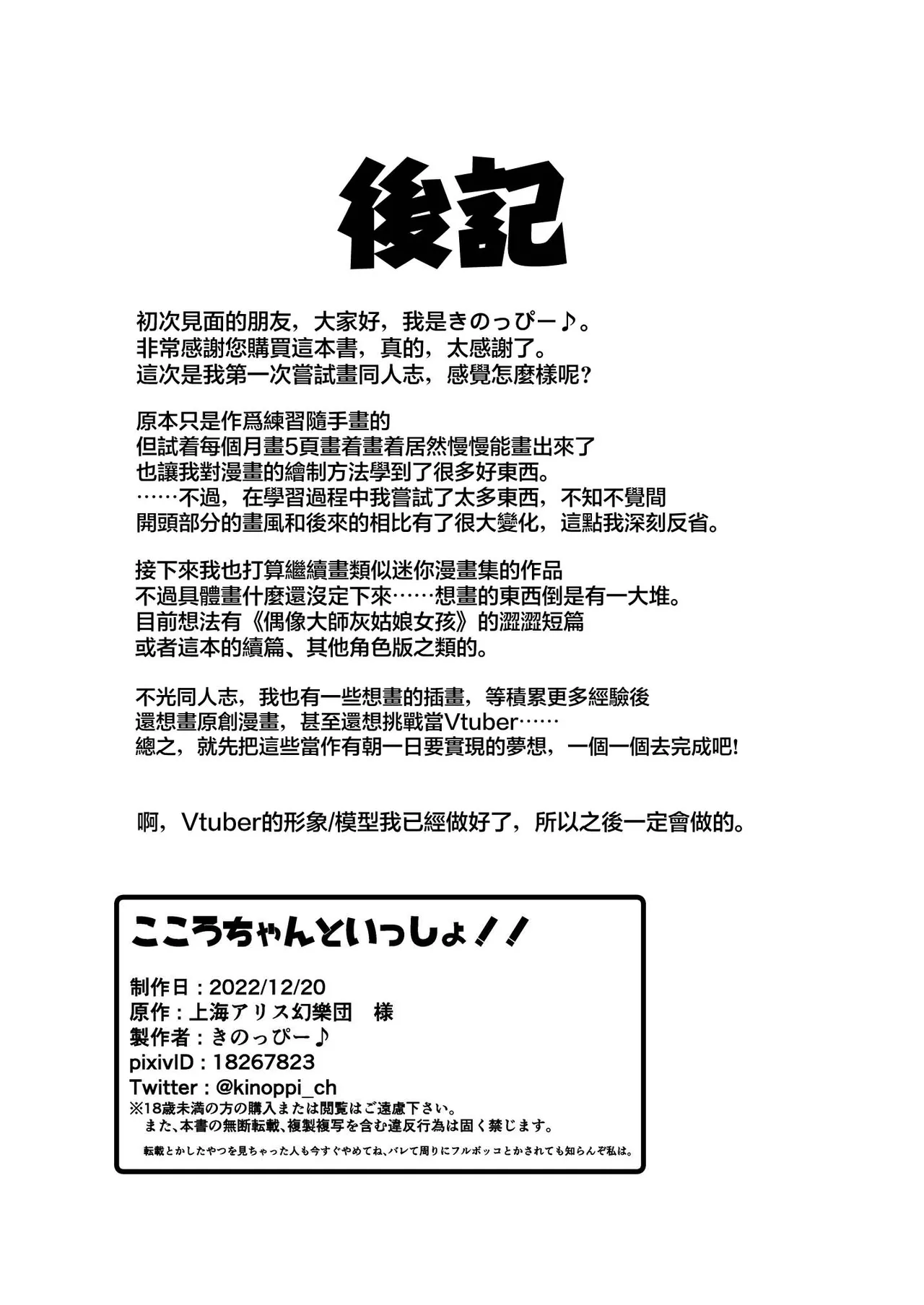 後記

初次見面的朋友，大家好，我是きのっぴー♪。
非常感謝您購買這本書，真的，太感謝了。
這次是我第一次嘗試畫同人志，感覺怎麼樣呢？

原本只是作爲練習隨手畫的
但試着每個月畫5頁畫着畫着居然慢慢能畫出來了
也讓我對漫畫的繪制方法學到了很多好東西。
……不過，在學習過程中我嘗試了太多東西，不知不覺間
開頭部分的畫風和後來的相比有了很大變化，這點我深刻反省。

接下來我也打算繼續畫類似迷你漫畫集的作品
不過具體畫什麼還沒定下來……想畫的東西倒是有一大堆。
目前想法有《偶像大師灰姑娘女孩》的澀澀短篇
或者這本的續篇、其他角色版之類的。

不光同人志，我也有一些想畫的插畫，等積累更多經驗後
還想畫原創漫畫，甚至還想挑戰當Vtuber……
總之，就先把這些當作有朝一日要實現的夢想，一個一個去完成吧!

啊，Vtuber的形象/模型我已經做好了，所以之後一定會做的。

こころちゃんといっしょ！！

制作日：2022/12/20
原作：上海アリス幻樂団　様
製作者：きのっぴー♪
pixivID：18267823
Twitter：@kinoppi_ch
※18歳未満の方の購入または閲覧はご遠慮下さい。
また、本書の無断転載、複製複写を含む違反行為は固く禁じます。
転載とかしたやつを見ちゃった人も今すぐやめてね、バレて周りにフルボッコとかされても知らんぞ私は。